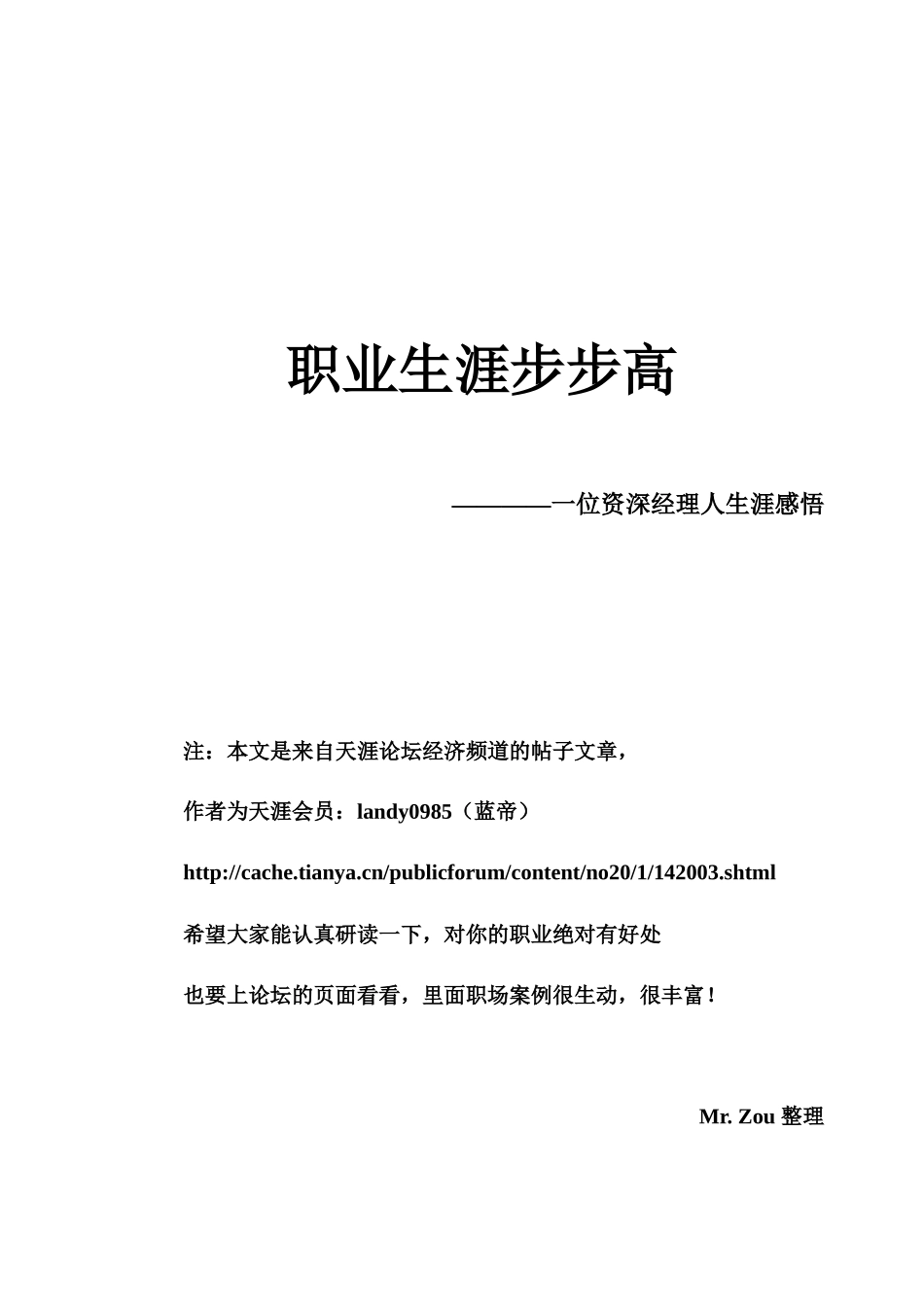 职业生涯步步高

————一位资深经理人生涯感悟

注：本文是来自天涯论坛经济频道的帖子文章，

作者为天涯会员：landy0985（蓝帝）

http://cache.tianya.cn/publicforum/content/no20/1/142003.shtml

希望大家能认真研读一下，对你的职业绝对有好处

也要上论坛的页面看看，里面职场案例很生动，很丰富！

Mr. Zou 整理